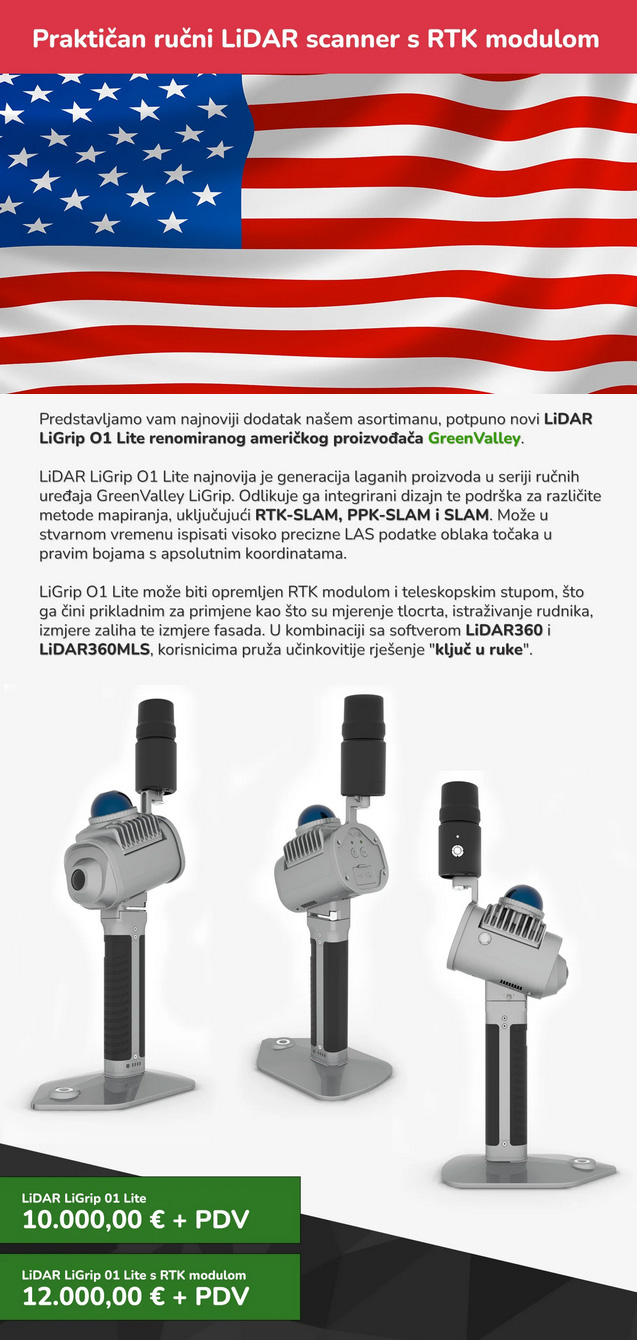 Praktičan ručni LiDAR scanner s RTK modulom

Predstavljamo vam najnoviji dodatak našem asortimanu, potpuno novi LiDAR LiGrip O1 Lite renomiranog američkog proizvođača GreenValley.

LiDAR LiGrip O1 Lite najnovija je generacija laganih proizvoda u seriji ručnih uređaja GreenValley LiGrip. Odlikuje ga integrirani dizajn te podrška za različite metode mapiranja, uključujući RTK-SLAM, PPK-SLAM i SLAM. Može u stvarnom vremenu ispisati visoko precizne LAS podatke oblaka točaka u pravim bojama s apsolutnim koordinatama.

LiGrip O1 Lite može biti opremljen RTK modulom i teleskopskim stupom, što ga čini prikladnim za primjene kao što su mjerenje tlocrta, istraživanje rudnika, izmjere zaliha te izmjere fasada. U kombinaciji sa softverom LiDAR360 i LiDAR360MLS, korisnicima pruža učinkovitije rješenje "ključ u ruke".

LiDAR LiGrip 01 Lite
10.000,00 € + PDV

LiDAR LiGrip 01 Lite s RTK modulom
12.000,00 € + PDV